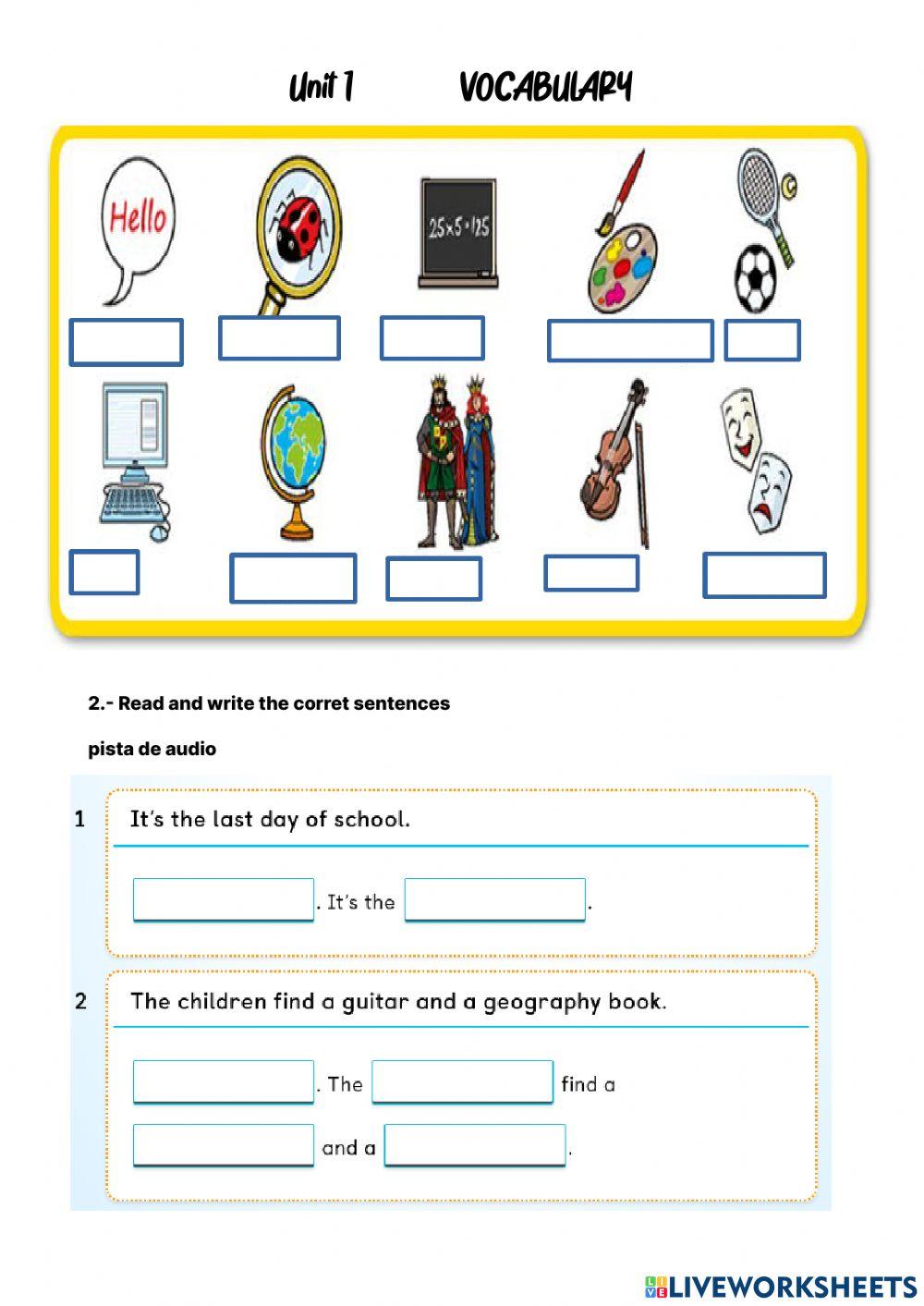 Unit 1 VOCABULARY

Hello

$25 \times 5 = 125$

2.- Read and write the corret sentences

pista de audio

1 It's the last day of school.

. It's the .

2 The children find a guitar and a geography book.

. The find a

and a .

LIVEWORKSHEETS